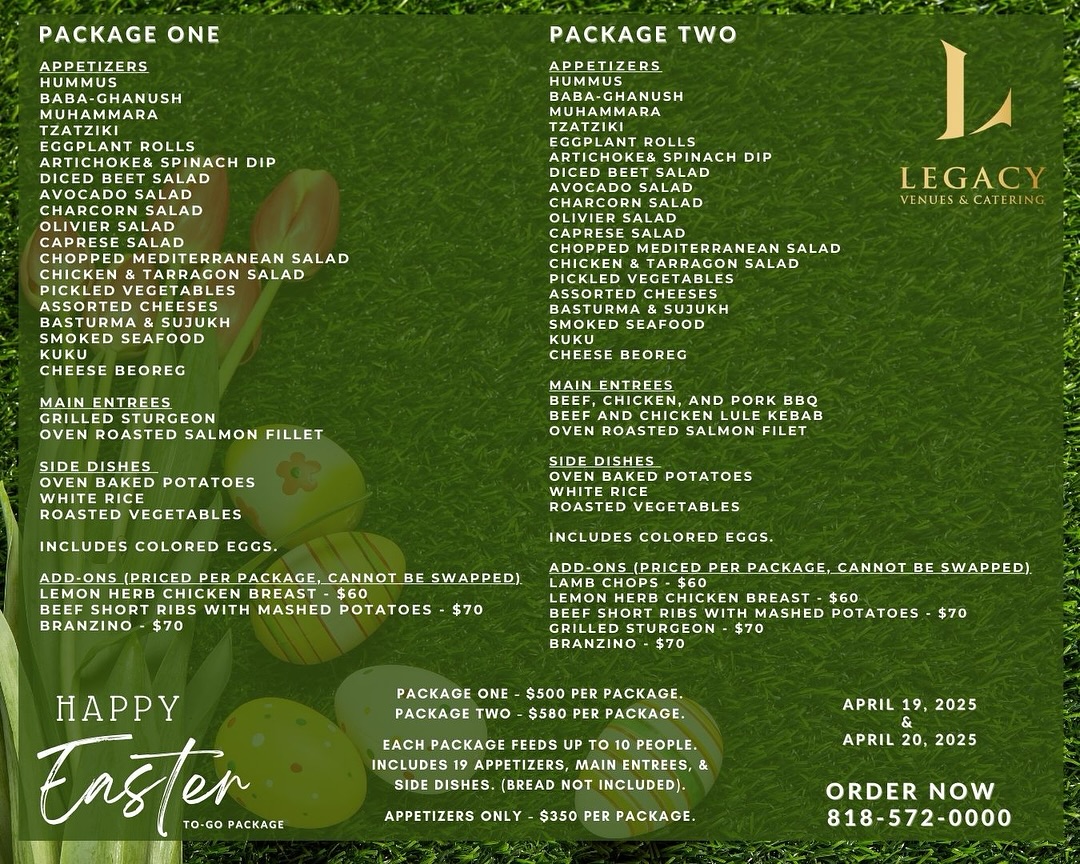 PACKAGE ONE

APPETIZERS
HUMMUS
BABA-GHANUSH
MUHAMMARA
TZATZIKI
EGGPLANT ROLLS
ARTICHOKE& SPINACH DIP
DICED BEET SALAD
AVOCADO SALAD
CHARCORN SALAD
OLIVIER SALAD
CAPRESE SALAD
CHOPPED MEDITERRANEAN SALAD
CHICKEN & TARRAGON SALAD
PICKLED VEGETABLES
ASSORTED CHEESES
BASTURMA & SUJUKH
SMOKED SEAFOOD
KUKU
CHEESE BEOREG

MAIN ENTREES
GRILLED STURGEON
OVEN ROASTED SALMON FILLET

SIDE DISHES
OVEN BAKED POTATOES
WHITE RICE
ROASTED VEGETABLES

INCLUDES COLORED EGGS.

ADD-ONS (PRICED PER PACKAGE, CANNOT BE SWAPPED)
LEMON HERB CHICKEN BREAST - $60
BEEF SHORT RIBS WITH MASHED POTATOES - $70
BRANZINO - $70

PACKAGE TWO

APPETIZERS
HUMMUS
BABA-GHANUSH
MUHAMMARA
TZATZIKI
EGGPLANT ROLLS
ARTICHOKE& SPINACH DIP
DICED BEET SALAD
AVOCADO SALAD
CHARCORN SALAD
OLIVIER SALAD
CAPRESE SALAD
CHOPPED MEDITERRANEAN SALAD
CHICKEN & TARRAGON SALAD
PICKLED VEGETABLES
ASSORTED CHEESES
BASTURMA & SUJUKH
SMOKED SEAFOOD
KUKU
CHEESE BEOREG

MAIN ENTREES
BEEF, CHICKEN, AND PORK BBQ
BEEF AND CHICKEN LULE KEBAB
OVEN ROASTED SALMON FILET

SIDE DISHES
OVEN BAKED POTATOES
WHITE RICE
ROASTED VEGETABLES

INCLUDES COLORED EGGS.

ADD-ONS (PRICED PER PACKAGE, CANNOT BE SWAPPED)
LAMB CHOPS - $60
LEMON HERB CHICKEN BREAST - $60
BEEF SHORT RIBS WITH MASHED POTATOES - $70
GRILLED STURGEON - $70
BRANZINO - $70

L
LEGACY
VENUES & CATERING

HAPPY
Easter
TO-GO PACKAGE

PACKAGE ONE - $500 PER PACKAGE.
PACKAGE TWO - $580 PER PACKAGE.

EACH PACKAGE FEEDS UP TO 10 PEOPLE. INCLUDES 19 APPETIZERS, MAIN ENTREES, & SIDE DISHES. (BREAD NOT INCLUDED).

APPETIZERS ONLY - $350 PER PACKAGE.

APRIL 19, 2025
&
APRIL 20, 2025

ORDER NOW
818-572-0000